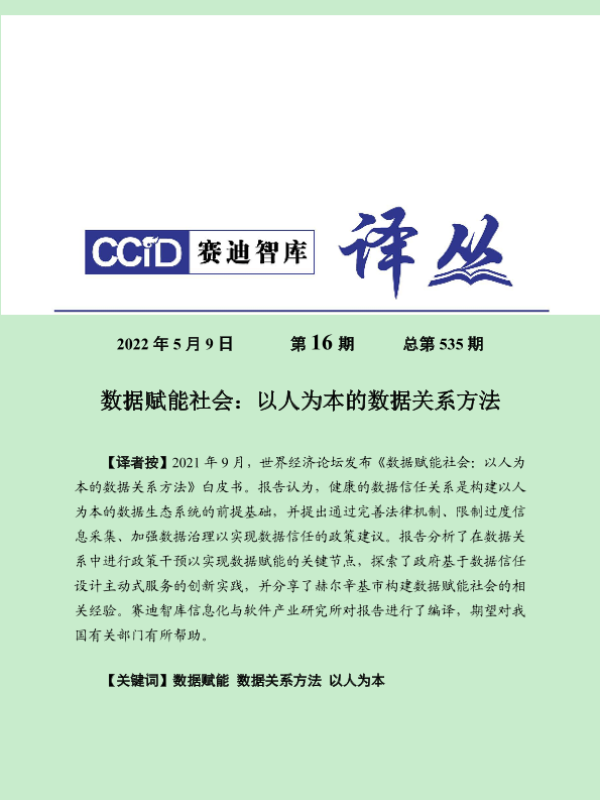 CCID 赛迪智库 译丛

2022 年 5 月 9 日　第 16 期　总第 535 期

数据赋能社会：以人为本的数据关系方法

【译者按】2021 年 9 月，世界经济论坛发布《数据赋能社会：以人为本的数据关系方法》白皮书。报告认为，健康的数据信任关系是构建以人为本的数据生态系统的前提基础，并提出通过完善法律机制、限制过度信息采集、加强数据治理以实现数据信任的政策建议。报告分析了在数据关系中进行政策干预以实现数据赋能的关键节点，探索了政府基于数据信任设计主动式服务的创新实践，并分享了赫尔辛基市构建数据赋能社会的相关经验。赛迪智库信息化与软件产业研究所对报告进行了编译，期望对我国有关部门有所帮助。

【关键词】数据赋能 数据关系方法 以人为本